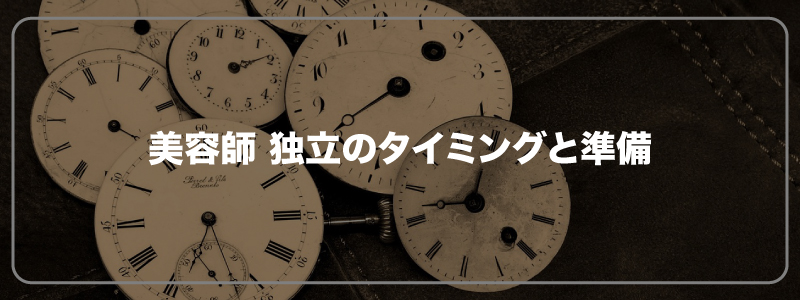 美容師 独立のタイミングと準備